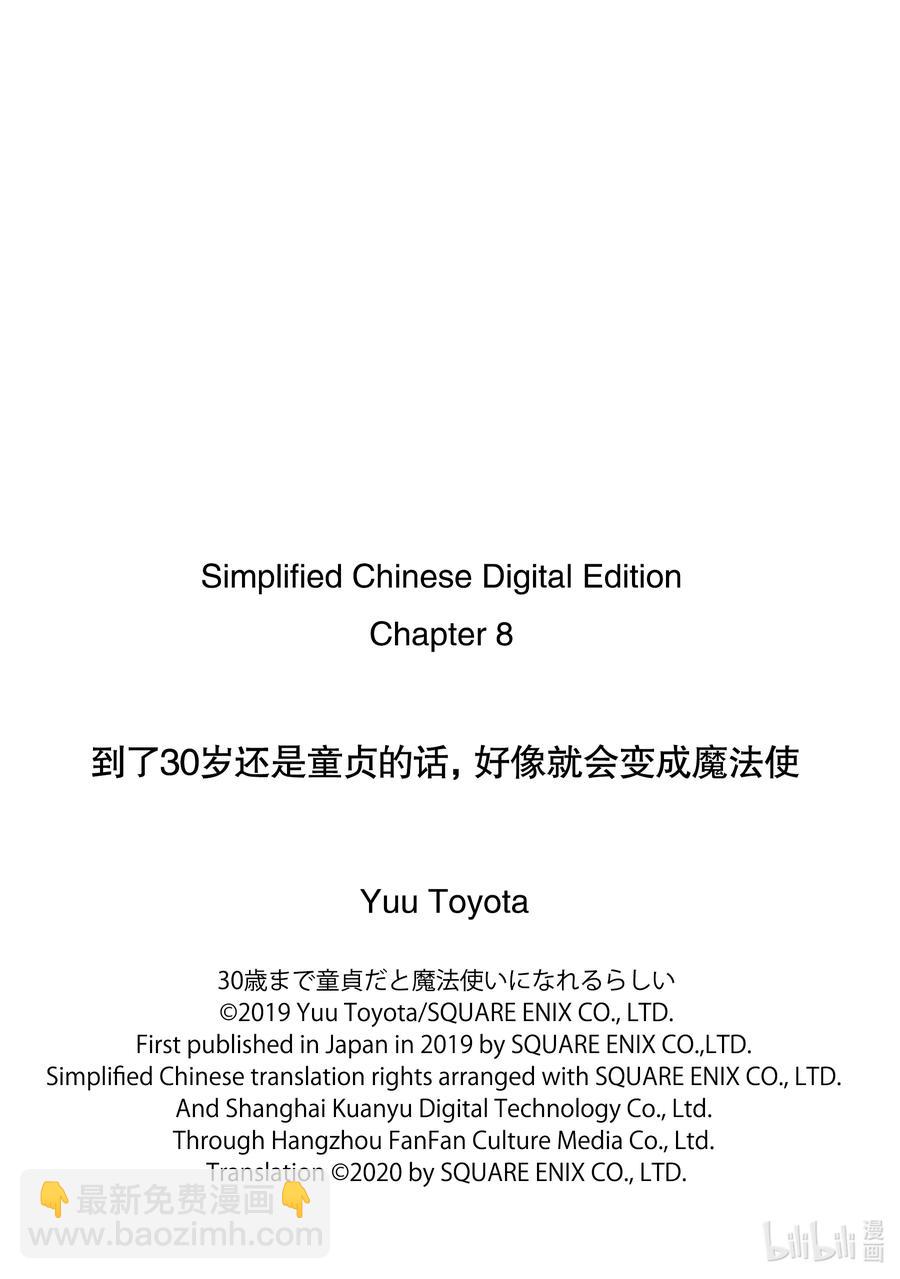 Simplified Chinese Digital Edition
Chapter 8

到了30岁还是童贞的话，好像就会变成魔法使

Yuu Toyota

30歳まで童貞だと魔法使いになれるらしい
©2019 Yuu Toyota/SQUARE ENIX CO., LTD.
First published in Japan in 2019 by SQUARE ENIX CO.,LTD.
Simplified Chinese translation rights arranged with SQUARE ENIX CO., LTD.
And Shanghai Kuanyu Digital Technology Co., Ltd.
Through Hangzhou FanFan Culture Media Co., Ltd.
Translation ©2020 by SQUARE ENIX CO., LTD.

👇最新免费漫画👇
www.baozimh.com

bilibili漫画